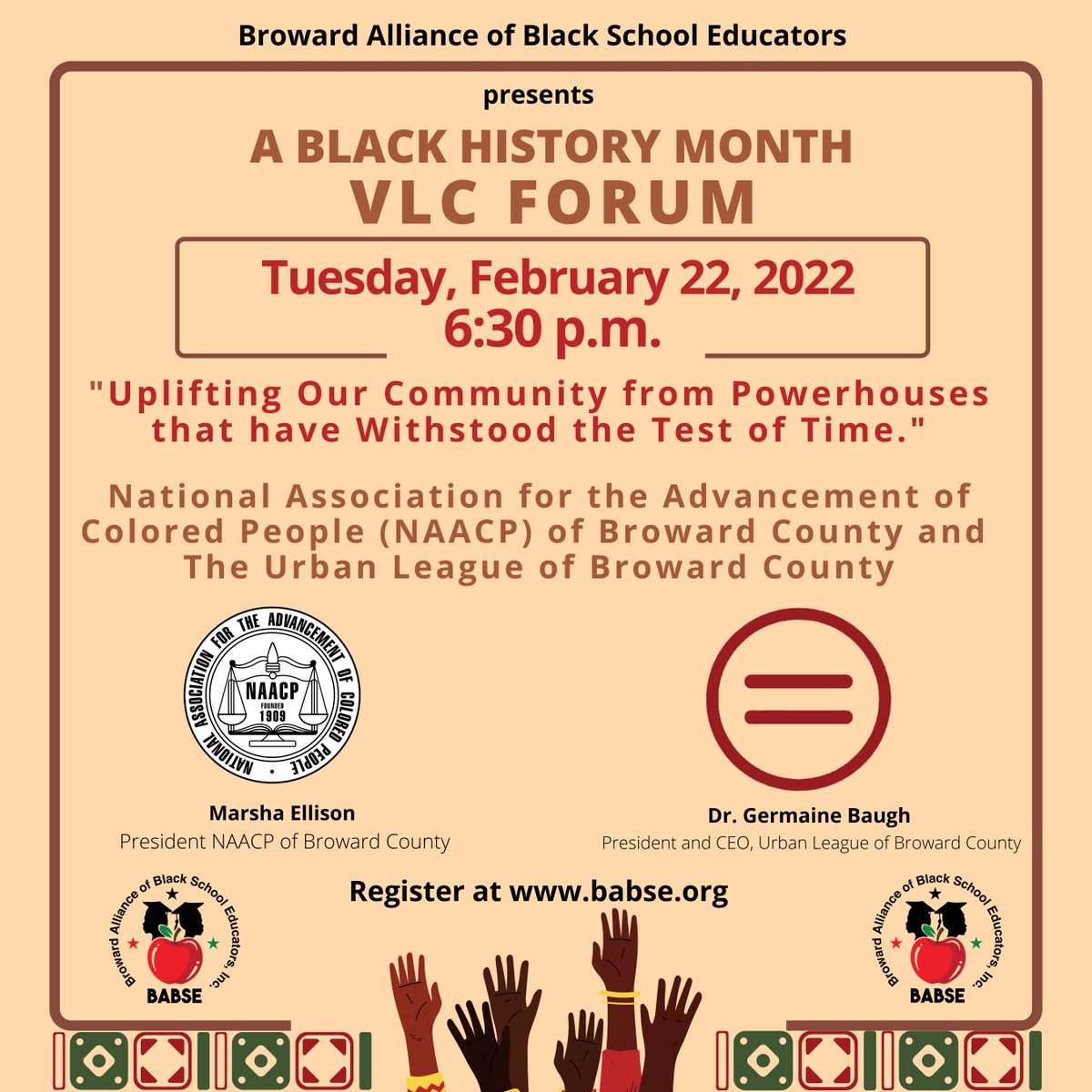 Broward Alliance of Black School Educators

presents

A BLACK HISTORY MONTH
VLC FORUM

Tuesday, February 22, 2022
6:30 p.m.

"Uplifting Our Community from Powerhouses that have Withstood the Test of Time."

National Association for the Advancement of Colored People (NAACP) of Broward County and The Urban League of Broward County

NATIONAL ASSOCIATION FOR THE ADVANCEMENT OF COLORED PEOPLE
NAACP
FOUNDED
1909

Marsha Ellison
President NAACP of Broward County

Dr. Germaine Baugh
President and CEO, Urban League of Broward County

Register at www.babse.org

Broward Alliance of Black School Educators, Inc.
BABSE

Broward Alliance of Black School Educators, Inc.
BABSE